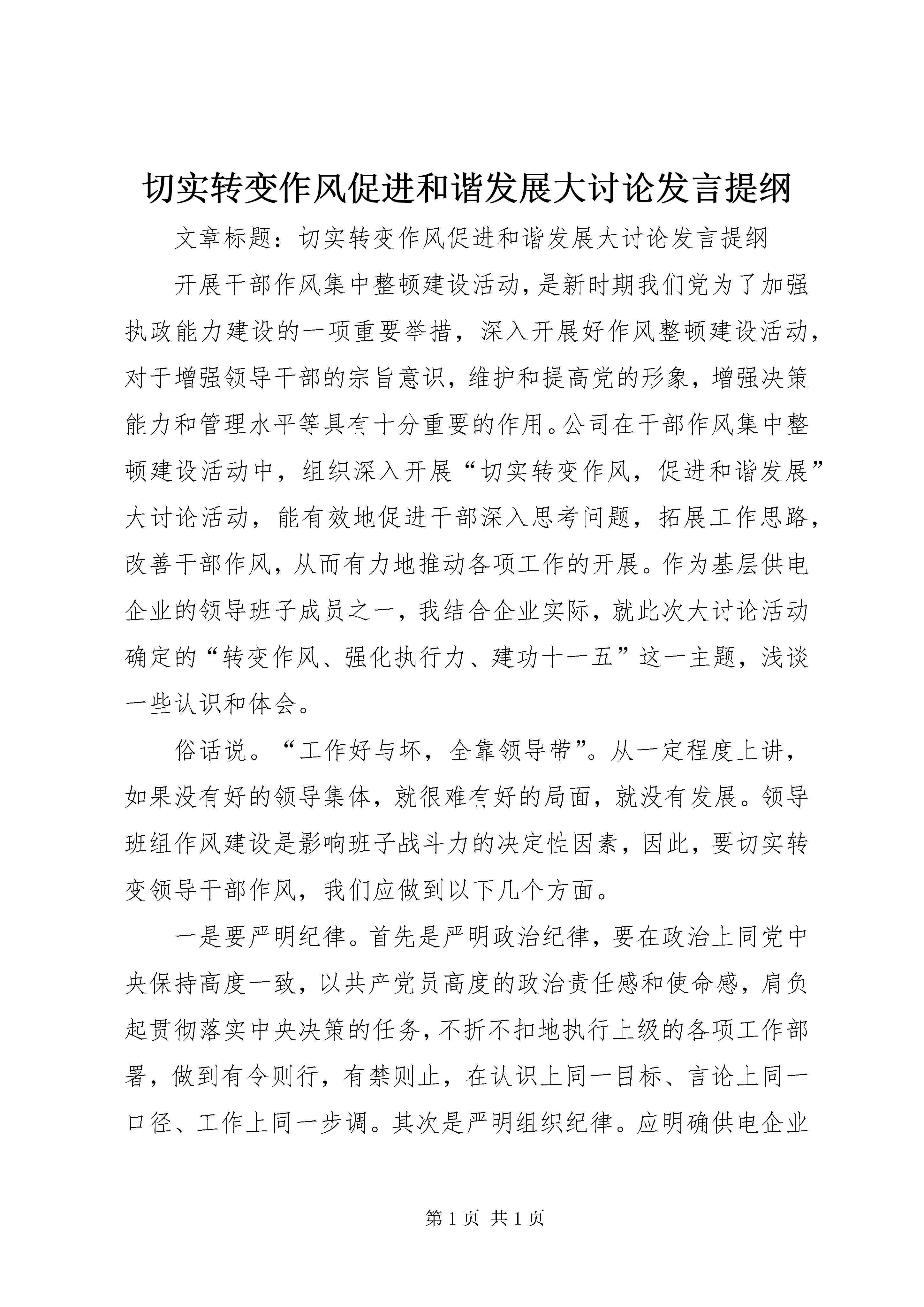 切实转变作风促进和谐发展大讨论发言提纲

文章标题：切实转变作风促进和谐发展大讨论发言提纲

开展干部作风集中整顿建设活动，是新时期我们党为了加强执政能力建设的一项重要举措，深入开展好作风整顿建设活动，对于增强领导干部的宗旨意识，维护和提高党的形象，增强决策能力和管理水平等具有十分重要的作用。公司在干部作风集中整顿建设活动中，组织深入开展“切实转变作风，促进和谐发展”大讨论活动，能有效地促进干部深入思考问题，拓展工作思路，改善干部作风，从而有力地推动各项工作的开展。作为基层供电企业的领导班子成员之一，我结合企业实际，就此次大讨论活动确定的“转变作风、强化执行力、建功十一五”这一主题，浅谈一些认识和体会。

俗话说。“工作好与坏，全靠领导带”。从一定程度上讲，如果没有好的领导集体，就很难有好的局面，就没有发展。领导班组作风建设是影响班子战斗力的决定性因素，因此，要切实转变领导干部作风，我们应做到以下几个方面。

一是要严明纪律。首先是严明政治纪律，要在政治上同党中央保持高度一致，以共产党员高度的政治责任感和使命感，肩负起贯彻落实中央决策的任务，不折不扣地执行上级的各项工作部署，做到有令则行，有禁则止，在认识上同一目标、言论上同一口径、工作上同一步调。其次是严明组织纪律。应明确供电企业

第 1 页 共 1 页